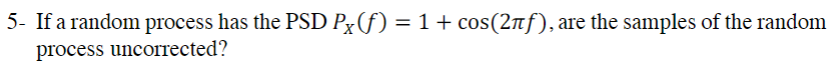 5- If a random process has the PSD $P_X(f) = 1 + \cos(2\pi f)$, are the samples of the random process uncorrected?